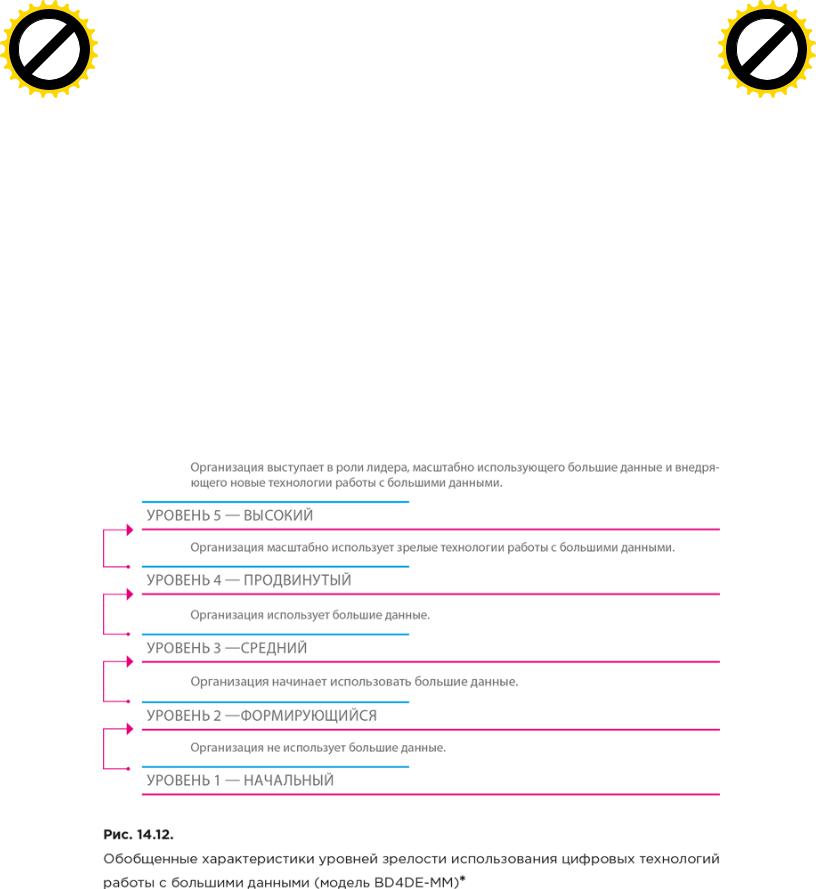 Организация выступает в роли лидера, масштабно использующего большие данные и внедряющего новые технологии работы с большими данными.

УРОВЕНЬ 5 — ВЫСОКИЙ

Организация масштабно использует зрелые технологии работы с большими данными.

УРОВЕНЬ 4 — ПРОДВИНУТЫЙ

Организация использует большие данные.

УРОВЕНЬ 3 —СРЕДНИЙ

Организация начинает использовать большие данные.

УРОВЕНЬ 2 —ФОРМИРУЮЩИЙСЯ

Организация не использует большие данные.

УРОВЕНЬ 1 — НАЧАЛЬНЫЙ

Рис. 14.12.

Обобщенные характеристики уровней зрелости использования цифровых технологий работы с большими данными (модель BD4DE-MM)*